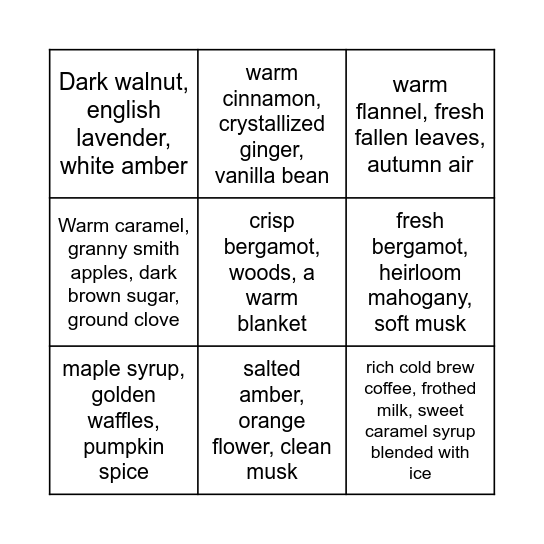 | | | |
|---|---|---|
| Dark walnut, english lavender, white amber | warm cinnamon, crystallized ginger, vanilla bean | warm flannel, fresh fallen leaves, autumn air |
| Warm caramel, granny smith apples, dark brown sugar, ground clove | crisp bergamot, woods, a warm blanket | fresh bergamot, heirloom mahogany, soft musk |
| maple syrup, golden waffles, pumpkin spice | salted amber, orange flower, clean musk | rich cold brew coffee, frothed milk, sweet caramel syrup blended with ice |